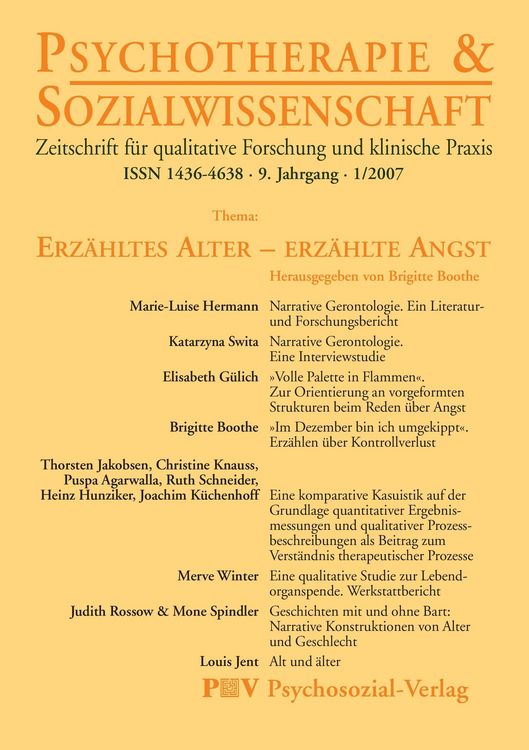 PSYCHOTHERAPIE & SOZIALWISSENSCHAFT

Zeitschrift für qualitative Forschung und klinische Praxis

ISSN 1436-4638 · 9. Jahrgang · 1/2007

Thema:

ERZÄHLTES ALTER – ERZÄHLTE ANGST

Herausgegeben von Brigitte Boothe

Marie-Luise Hermann Narrative Gerontologie. Ein Literatur- und Forschungsbericht

Katarzyna Swita Narrative Gerontologie. Eine Interviewstudie

Elisabeth Gülich »Volle Palette in Flammen«. Zur Orientierung an vorgeformten Strukturen beim Reden über Angst

Brigitte Boothe »Im Dezember bin ich umgekippt«. Erzählen über Kontrollverlust

Thorsten Jakobsen, Christine Knauss, Puspa Agarwalla, Ruth Schneider, Heinz Hunziker, Joachim Küchenhoff Eine komparative Kasuistik auf der Grundlage quantitativer Ergebnismessungen und qualitativer Prozessbeschreibungen als Beitrag zum Verständnis therapeutischer Prozesse

Merve Winter Eine qualitative Studie zur Lebendorganspende. Werkstattbericht

Judith Rossow & Mone Spindler Geschichten mit und ohne Bart: Narrative Konstruktionen von Alter und Geschlecht

Louis Jent Alt und älter

PV Psychosozial-Verlag